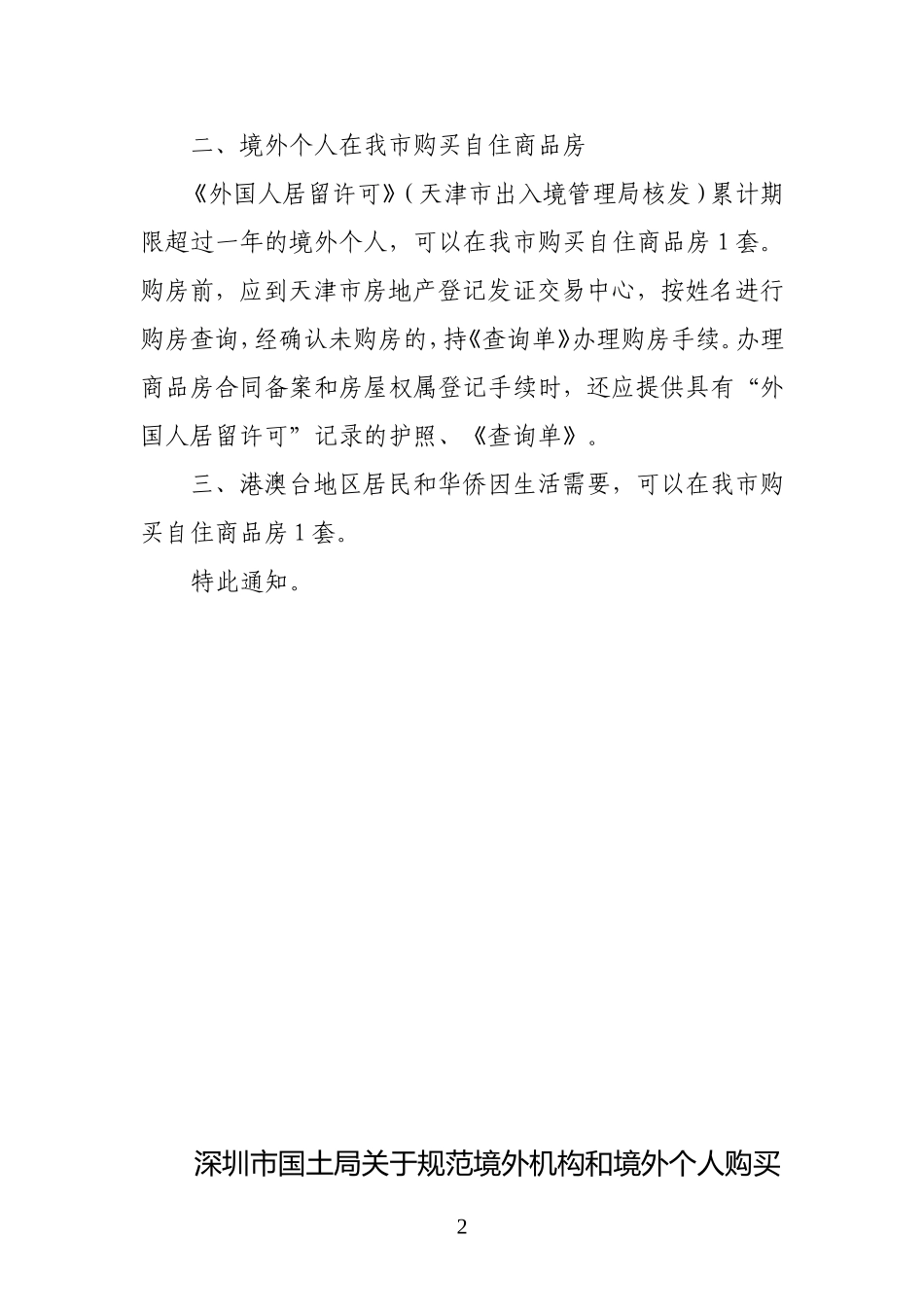 二、境外个人在我市购买自住商品房

《外国人居留许可》（天津市出入境管理局核发）累计期限超过一年的境外个人，可以在我市购买自住商品房1套。购房前，应到天津市房地产登记发证交易中心，按姓名进行购房查询，经确认未购房的，持《查询单》办理购房手续。办理商品房合同备案和房屋权属登记手续时，还应提供具有“外国人居留许可”记录的护照、《查询单》。

三、港澳台地区居民和华侨因生活需要，可以在我市购买自住商品房1套。

特此通知。

深圳市国土局关于规范境外机构和境外个人购买

2